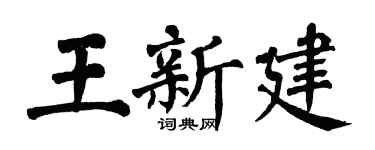 王新建
词典网